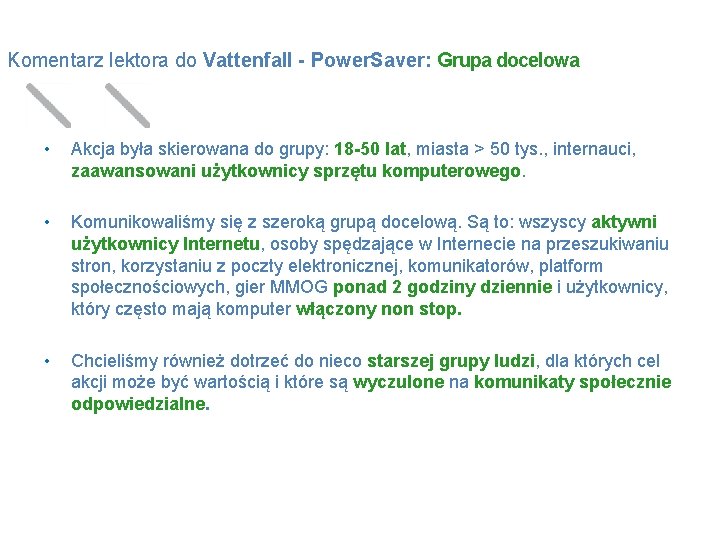 Komentarz lektora do Vattenfall - PowerSaver: Grupa docelowa

• Akcja była skierowana do grupy: 18-50 lat, miasta > 50 tys., internauci, zaawansowani użytkownicy sprzętu komputerowego.

• Komunikowaliśmy się z szeroką grupą docelową. Są to: wszyscy aktywni użytkownicy Internetu, osoby spędzające w Internecie na przeszukiwaniu stron, korzystaniu z poczty elektronicznej, komunikatorów, platform społecznościowych, gier MMOG ponad 2 godziny dziennie i użytkownicy, który często mają komputer włączony non stop.

• Chcieliśmy również dotrzeć do nieco starszej grupy ludzi, dla których cel akcji może być wartością i które są wyczulone na komunikaty społecznie odpowiedzialne.